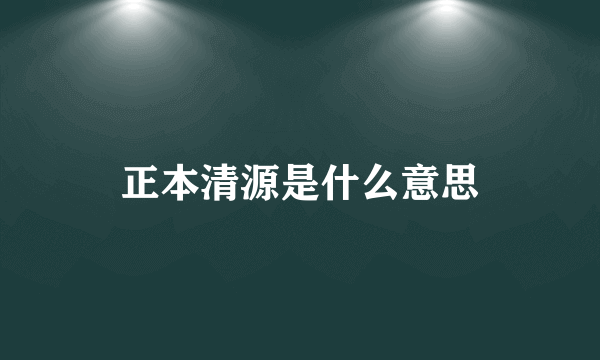 正本清源是什么意思